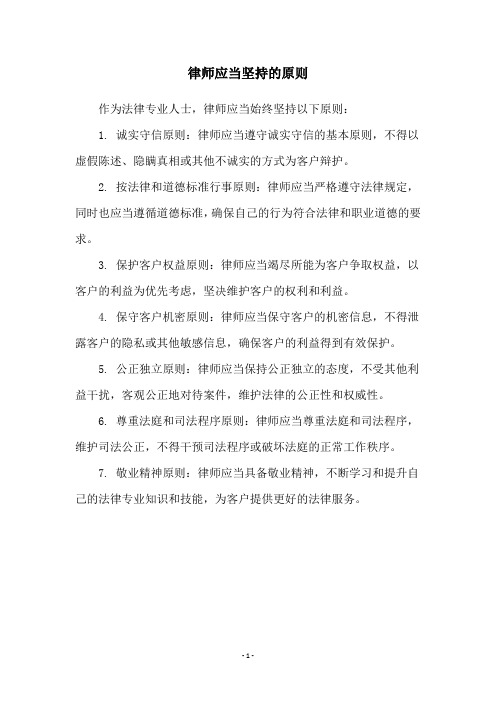 律师应当坚持的原则

作为法律专业人士，律师应当始终坚持以下原则：

1. 诚实守信原则：律师应当遵守诚实守信的基本原则，不得以虚假陈述、隐瞒真相或其他不诚实的方式为客户辩护。

2. 按法律和道德标准行事原则：律师应当严格遵守法律规定，同时也应当遵循道德标准，确保自己的行为符合法律和职业道德的要求。

3. 保护客户权益原则：律师应当竭尽所能为客户争取权益，以客户的利益为优先考虑，坚决维护客户的权利和利益。

4. 保守客户机密原则：律师应当保守客户的机密信息，不得泄露客户的隐私或其他敏感信息，确保客户的利益得到有效保护。

5. 公正独立原则：律师应当保持公正独立的态度，不受其他利益干扰，客观公正地对待案件，维护法律的公正性和权威性。

6. 尊重法庭和司法程序原则：律师应当尊重法庭和司法程序，维护司法公正，不得干预司法程序或破坏法庭的正常工作秩序。

7. 敬业精神原则：律师应当具备敬业精神，不断学习和提升自己的法律专业知识和技能，为客户提供更好的法律服务。

- 1 -